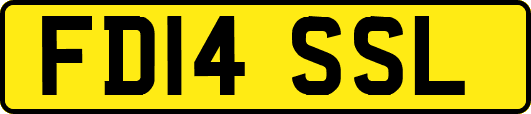 FD14 SSL